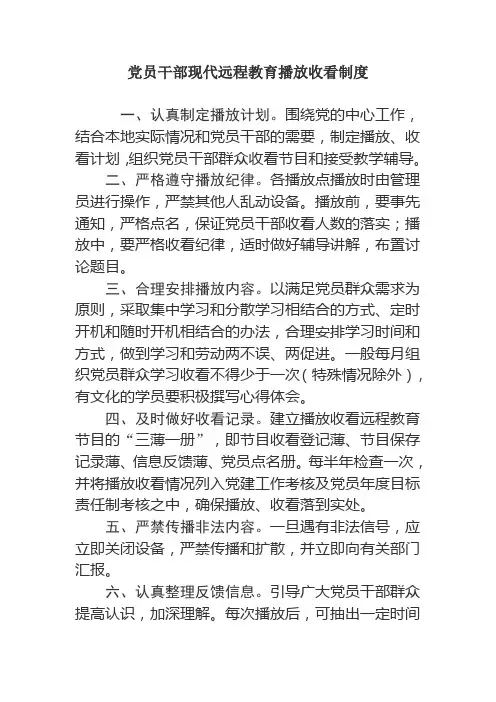 党员干部现代远程教育播放收看制度

一、认真制定播放计划。围绕党的中心工作，结合本地实际情况和党员干部的需要，制定播放、收看计划，组织党员干部群众收看节目和接受教学辅导。

二、严格遵守播放纪律。各播放点播放时由管理员进行操作，严禁其他人乱动设备。播放前，要事先通知，严格点名，保证党员干部收看人数的落实；播放中，要严格收看纪律，适时做好辅导讲解，布置讨论题目。

三、合理安排播放内容。以满足党员群众需求为原则，采取集中学习和分散学习相结合的方式、定时开机和随时开机相结合的办法，合理安排学习时间和方式，做到学习和劳动两不误、两促进。一般每月组织党员群众学习收看不得少于一次（特殊情况除外），有文化的学员要积极撰写心得体会。

四、及时做好收看记录。建立播放收看远程教育节目的“三薄一册”，即节目收看登记薄、节目保存记录薄、信息反馈薄、党员点名册。每半年检查一次，并将播放收看情况列入党建工作考核及党员年度目标责任制考核之中，确保播放、收看落到实处。

五、严禁传播非法内容。一旦遇有非法信号，应立即关闭设备，严禁传播和扩散，并立即向有关部门汇报。

六、认真整理反馈信息。引导广大党员干部群众提高认识，加深理解。每次播放后，可抽出一定时间